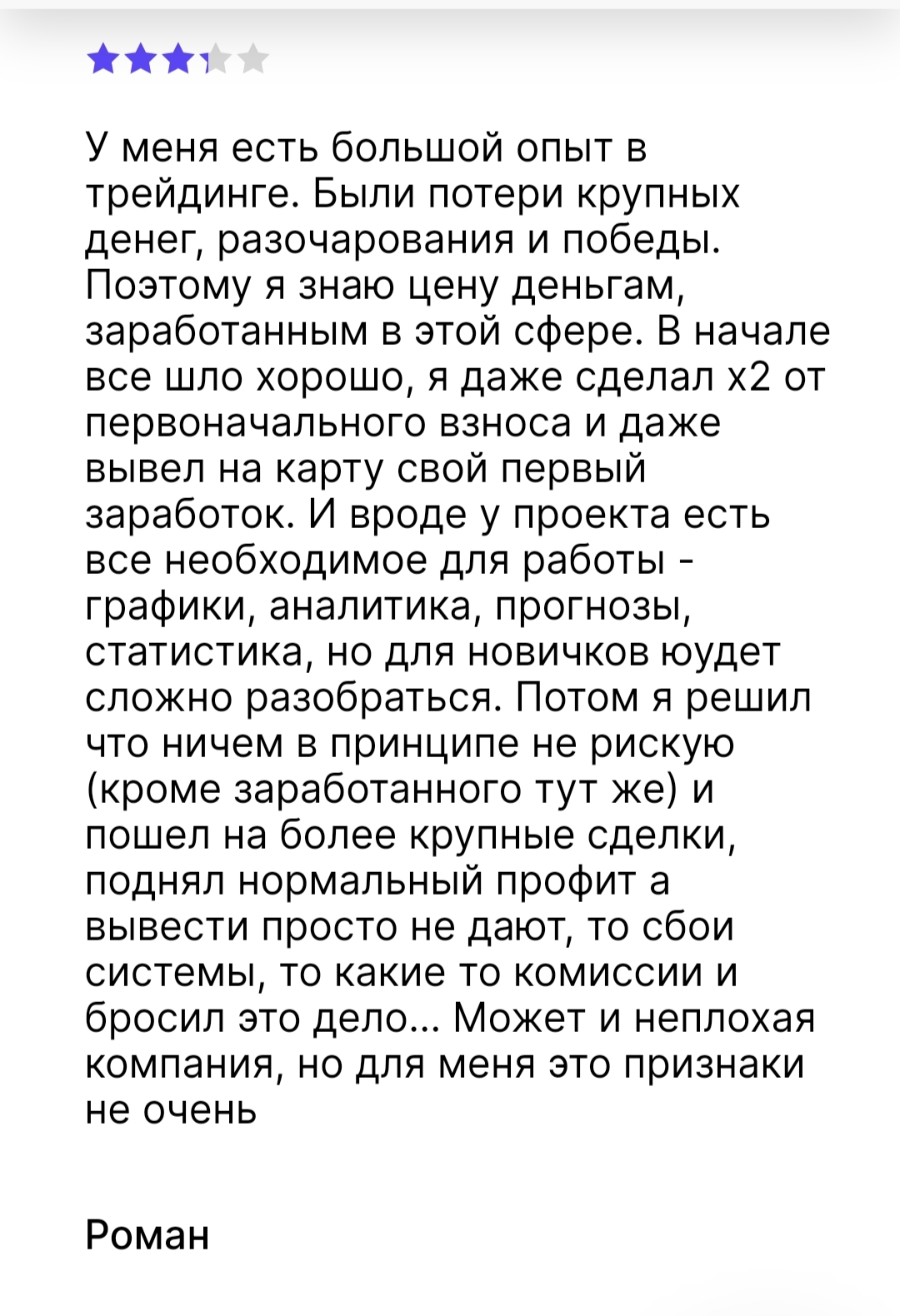 У меня есть большой опыт в трейдинге. Были потери крупных денег, разочарования и победы. Поэтому я знаю цену деньгам, заработанным в этой сфере. В начале все шло хорошо, я даже сделал х2 от первоначального взноса и даже вывел на карту свой первый заработок. И вроде у проекта есть все необходимое для работы - графики, аналитика, прогнозы, статистика, но для новичков юудет сложно разобраться. Потом я решил что ничем в принципе не рискую (кроме заработанного тут же) и пошел на более крупные сделки, поднял нормальный профит а вывести просто не дают, то сбои системы, то какие то комиссии и бросил это дело... Может и неплохая компания, но для меня это признаки не очень

Роман